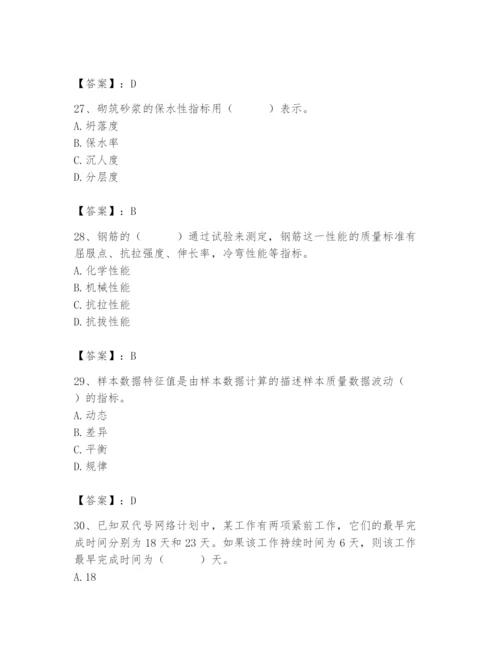 【答案】：D

27、砌筑砂浆的保水性指标用（　　）表示。
A. 坍落度
B. 保水率
C. 沉人度
D. 分层度

【答案】：B

28、钢筋的（　　）通过试验来测定，钢筋这一性能的质量标准有屈服点、抗拉强度、伸长率，冷弯性能等指标。
A. 化学性能
B. 机械性能
C. 抗拉性能
D. 抗拔性能

【答案】：B

29、样本数据特征值是由样本数据计算的描述样本质量数据波动（　　）的指标。
A. 动态
B. 差异
C. 平衡
D. 规律

【答案】：D

30、已知双代号网络计划中，某工作有两项紧前工作，它们的最早完成时间分别为 18 天和 23 天。如果该工作持续时间为 6 天，则该工作最早完成时间为（　　）天。
A. 18